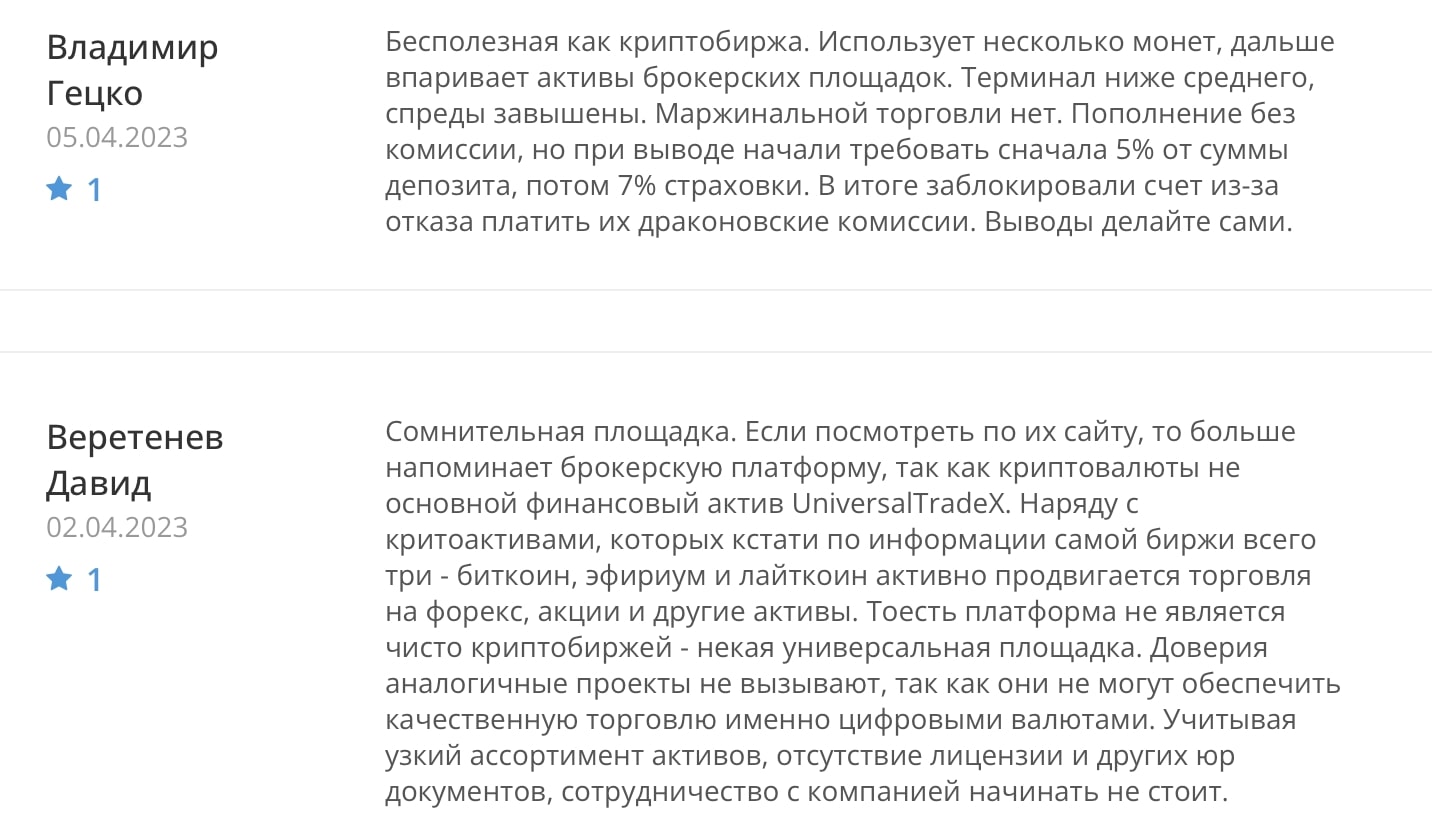 Владимир Гецко
05.04.2023
1

Бесполезная как криптобиржа. Использует несколько монет, дальше впаривает активы брокерских площадок. Терминал ниже среднего, спреды завышены. Маржинальной торговли нет. Пополнение без комиссии, но при выводе начали требовать сначала 5% от суммы депозита, потом 7% страховки. В итоге заблокировали счет из-за отказа платить их драконовские комиссии. Выводы делайте сами.

Веретенев Давид
02.04.2023
1

Сомнительная площадка. Если посмотреть по их сайту, то больше напоминает брокерскую платформу, так как криптовалюты не основной финансовый актив UniversalTradeX. Наряду с критоактивами, которых кстати по информации самой биржи всего три - биткоин, эфириум и лайткоин активно продвигается торговля на форекс, акции и другие активы. Тоесть платформа не является чисто криптобиржей - некая универсальная площадка. Доверия аналогичные проекты не вызывают, так как они не могут обеспечить качественную торговлю именно цифровыми валютами. Учитывая узкий ассортимент активов, отсутствие лицензии и других юр документов, сотрудничество с компанией начинать не стоит.